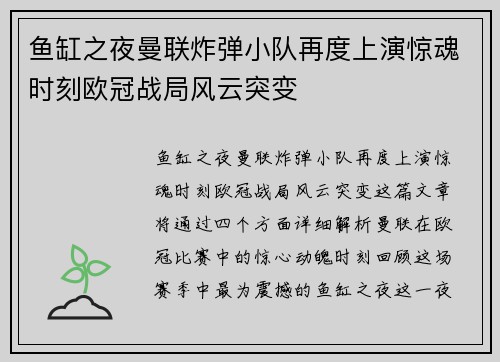 鱼缸之夜曼联炸弹小队再度上演惊魂时刻欧冠战局风云突变

鱼缸之夜曼联炸弹小队再度上演惊魂时刻欧冠战局风云突变这篇文章将通过四个方面详细解析曼联在欧冠比赛中的惊心动魄时刻回顾这场赛季中最为震撼的鱼缸之夜这一夜